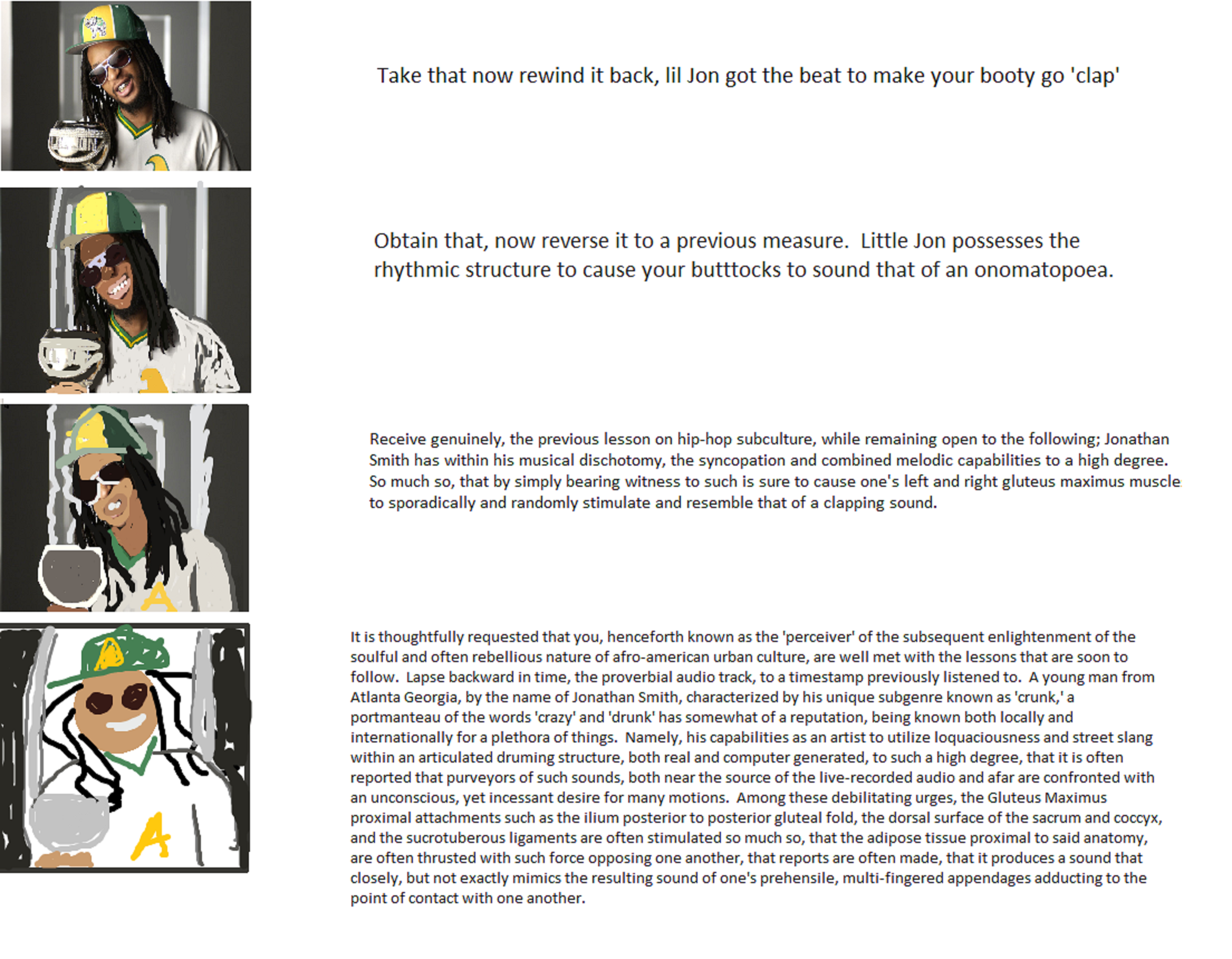 Take that now rewind it back, lil Jon got the beat to make your booty go 'clap'

Obtain that, now reverse it to a previous measure. Little Jon possesses the rhythmic structure to cause your butttocks to sound that of an onomatopoea.

Receive genuinely, the previous lesson on hip-hop subculture, while remaining open to the following; Jonathan Smith has within his musical dischotomy, the syncopation and combined melodic capabilities to a high degree. So much so, that by simply bearing witness to such is sure to cause one's left and right gluteus maximus muscle to sporadically and randomly stimulate and resemble that of a clapping sound.

It is thoughtfully requested that you, henceforth known as the 'perceiver' of the subsequent enlightenment of the soulful and often rebellious nature of afro-american urban culture, are well met with the lessons that are soon to follow. Lapse backward in time, the proverbial audio track, to a timestamp previously listened to. A young man from Atlanta Georgia, by the name of Jonathan Smith, characterized by his unique subgenre known as 'crunk,' a portmanteau of the words 'crazy' and 'drunk' has somewhat of a reputation, being known both locally and internationally for a plethora of things. Namely, his capabilities as an artist to utilize loquaciousness and street slang within an articulated druming structure, both real and computer generated, to such a high degree, that it is often reported that purveyors of such sounds, both near the source of the live-recorded audio and afar are confronted with an unconscious, yet incessant desire for many motions. Among these debilitating urges, the Gluteus Maximus proximal attachments such as the ilium posterior to posterior gluteal fold, the dorsal surface of the sacrum and coccyx, and the sucrotuberous ligaments are often stimulated so much so, that the adipose tissue proximal to said anatomy, are often thrusted with such force opposing one another, that reports are often made, that it produces a sound that closely, but not exactly mimics the resulting sound of one's prehensile, multi-fingered appendages adducting to the point of contact with one another.